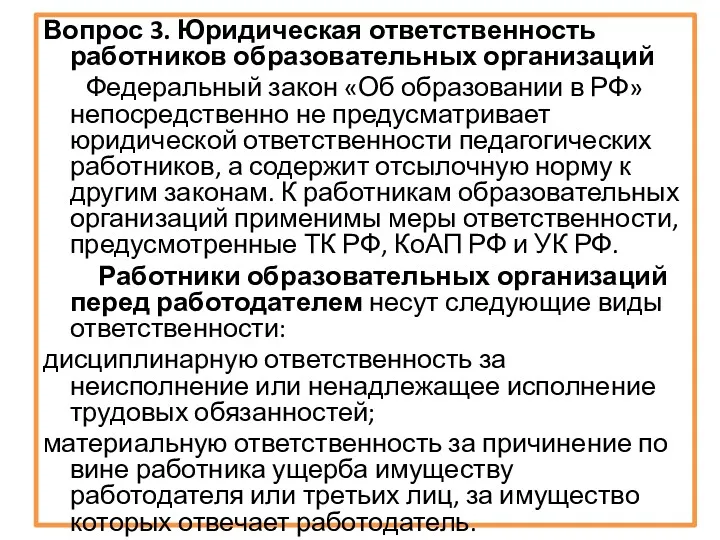 Вопрос 3. Юридическая ответственность работников образовательных организаций

Федеральный закон «Об образовании в РФ» непосредственно не предусматривает юридической ответственности педагогических работников, а содержит отсылочную норму к другим законам. К работникам образовательных организаций применимы меры ответственности, предусмотренные ТК РФ, КоАП РФ и УК РФ.

Работники образовательных организаций перед работодателем несут следующие виды ответственности:

дисциплинарную ответственность за неисполнение или ненадлежащее исполнение трудовых обязанностей;

материальную ответственность за причинение по вине работника ущерба имуществу работодателя или третьих лиц, за имущество которых отвечает работодатель.